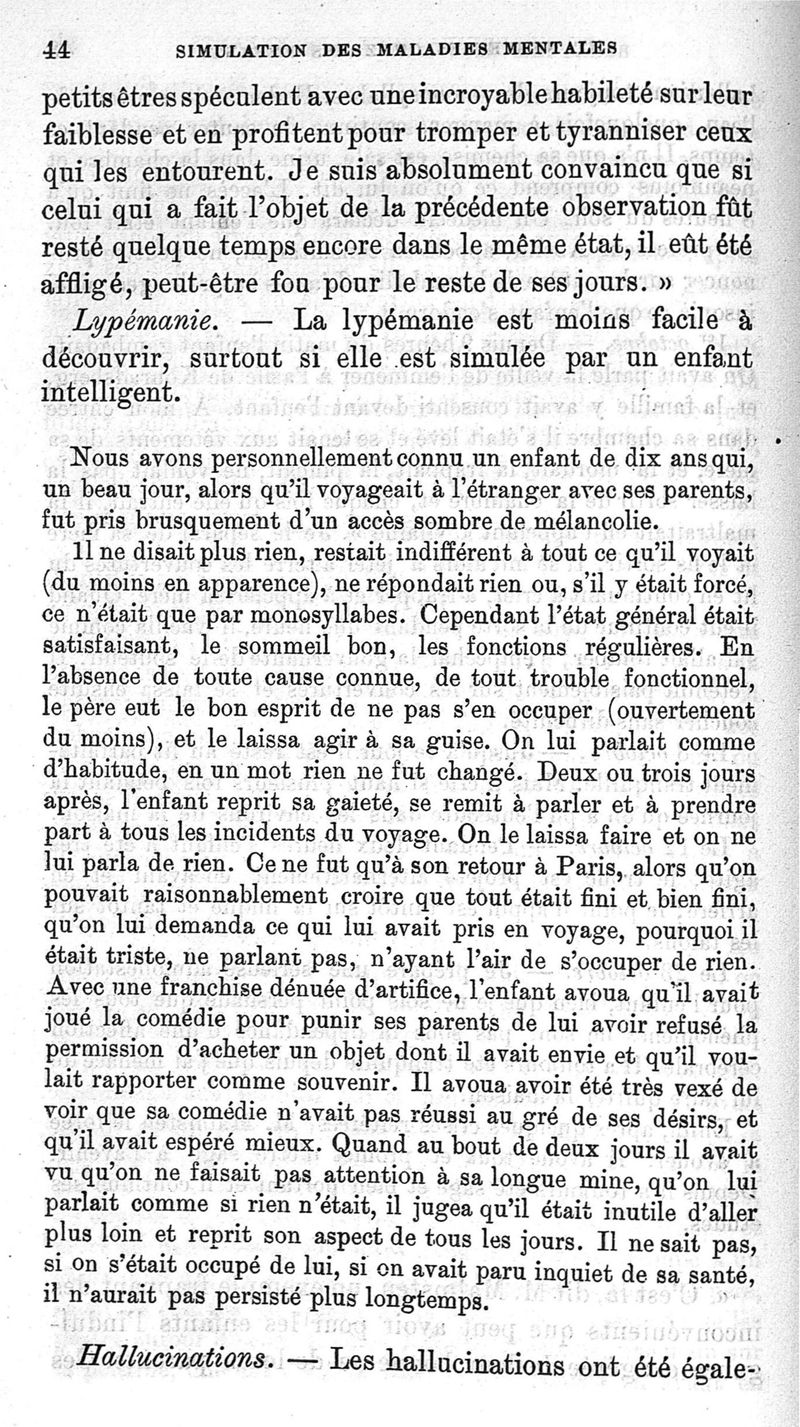 44 SIMULATION DES MALADIES MENTALES

petits êtres spéculent avec une incroyable habileté sur leur faiblesse et en profitent pour tromper et tyranniser ceux qui les entourent. Je suis absolument convaincu que si celui qui a fait l'objet de la précédente observation fût resté quelque temps encore dans le même état, il eût été affligé, peut-être fou pour le reste de ses jours. »

Lypémanie. — La lypémanie est moins facile à découvrir, surtout si elle est simulée par un enfant intelligent.

Nous avons personnellement connu un enfant de dix ans qui, un beau jour, alors qu'il voyageait à l'étranger avec ses parents, fut pris brusquement d'un accès sombre de mélancolie.

Il ne disait plus rien, restait indifférent à tout ce qu'il voyait (du moins en apparence), ne répondait rien ou, s'il y était forcé, ce n'était que par monosyllabes. Cependant l'état général était satisfaisant, le sommeil bon, les fonctions régulières. En l'absence de toute cause connue, de tout trouble fonctionnel, le père eut le bon esprit de ne pas s'en occuper (ouvertement du moins), et le laissa agir à sa guise. On lui parlait comme d'habitude, en un mot rien ne fut changé. Deux ou trois jours après, l'enfant reprit sa gaieté, se remit à parler et à prendre part à tous les incidents du voyage. On le laissa faire et on ne lui parla de rien. Ce ne fut qu'à son retour à Paris, alors qu'on pouvait raisonnablement croire que tout était fini et bien fini, qu'on lui demanda ce qui lui avait pris en voyage, pourquoi il était triste, ne parlant pas, n'ayant l'air de s'occuper de rien. Avec une franchise dénuée d'artifice, l'enfant avoua qu'il avait joué la comédie pour punir ses parents de lui avoir refusé la permission d'acheter un objet dont il avait envie et qu'il voulait rapporter comme souvenir. Il avoua avoir été très vexé de voir que sa comédie n'avait pas réussi au gré de ses désirs, et qu'il avait espéré mieux. Quand au bout de deux jours il avait vu qu'on ne faisait pas attention à sa longue mine, qu'on lui parlait comme si rien n'était, il jugea qu'il était inutile d'aller plus loin et reprit son aspect de tous les jours. Il ne sait pas, si on s'était occupé de lui, si on avait paru inquiet de sa santé, il n'aurait pas persisté plus longtemps.

Hallucinations. — Les hallucinations ont été égale-